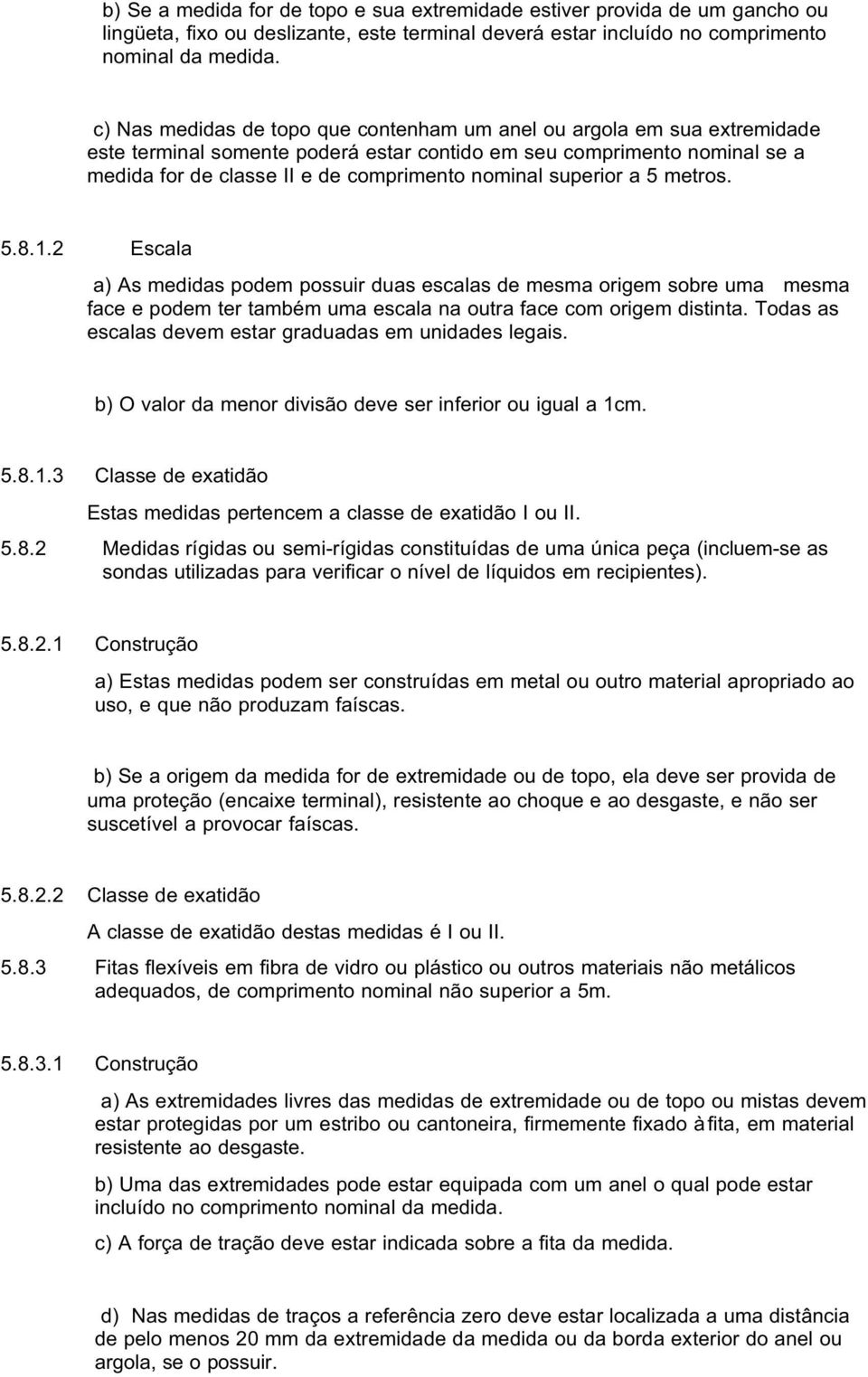 b) Se a medida for de topo e sua extremidade estiver provida de um gancho ou lingüeta, fixo ou deslizante, este terminal deverá estar incluído no comprimento nominal da medida.

c) Nas medidas de topo que contenham um anel ou argola em sua extremidade este terminal somente poderá estar contido em seu comprimento nominal se a medida for de classe II e de comprimento nominal superior a 5 metros.

5.8.1.2 Escala

a) As medidas podem possuir duas escalas de mesma origem sobre uma mesma face e podem ter também uma escala na outra face com origem distinta. Todas as escalas devem estar graduadas em unidades legais.

b) O valor da menor divisão deve ser inferior ou igual a 1cm.

5.8.1.3 Classe de exatidão

Estas medidas pertencem a classe de exatidão I ou II.

5.8.2 Medidas rígidas ou semi-rígidas constituídas de uma única peça (incluem-se as sondas utilizadas para verificar o nível de líquidos em recipientes).

5.8.2.1 Construção

a) Estas medidas podem ser construídas em metal ou outro material apropriado ao uso, e que não produzam faíscas.

b) Se a origem da medida for de extremidade ou de topo, ela deve ser provida de uma proteção (encaixe terminal), resistente ao choque e ao desgaste, e não ser suscetível a provocar faíscas.

5.8.2.2 Classe de exatidão

A classe de exatidão destas medidas é I ou II.

5.8.3 Fitas flexíveis em fibra de vidro ou plástico ou outros materiais não metálicos adequados, de comprimento nominal não superior a 5m.

5.8.3.1 Construção

a) As extremidades livres das medidas de extremidade ou de topo ou mistas devem estar protegidas por um estribo ou cantoneira, firmemente fixado à fita, em material resistente ao desgaste.

b) Uma das extremidades pode estar equipada com um anel o qual pode estar incluído no comprimento nominal da medida.

c) A força de tração deve estar indicada sobre a fita da medida.

d) Nas medidas de traços a referência zero deve estar localizada a uma distância de pelo menos 20 mm da extremidade da medida ou da borda exterior do anel ou argola, se o possuir.